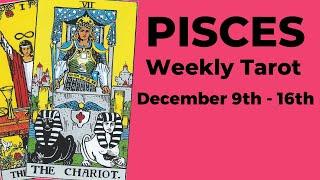 I

VII

THE

THE CHARIOT.

PISCES

Weekly Tarot

December 9th - 16th